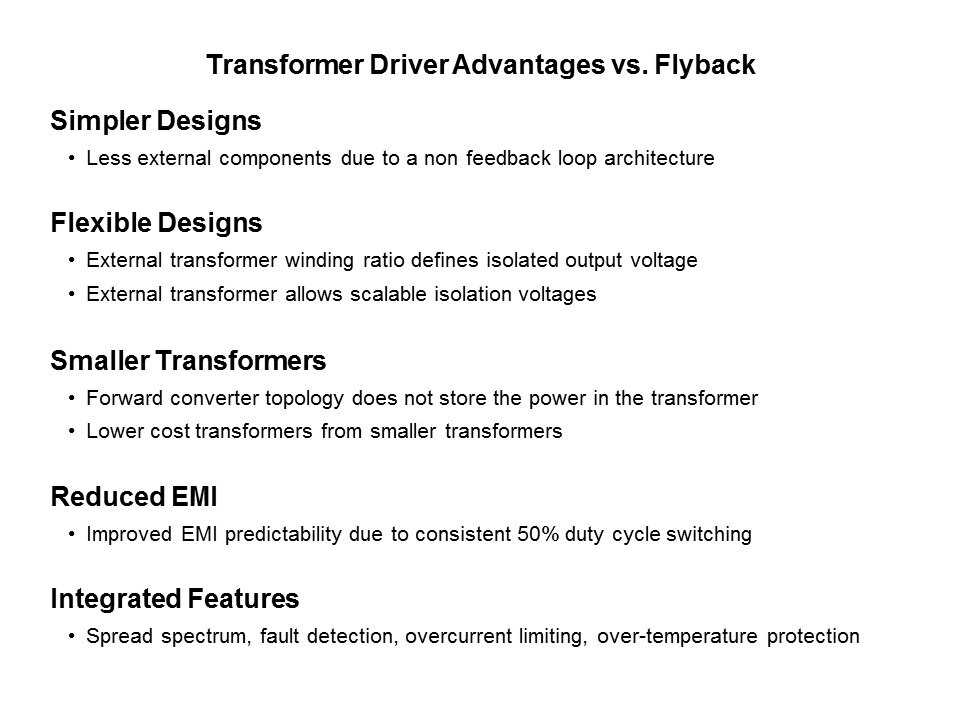 Transformer Driver Advantages vs. Flyback

Simpler Designs

• Less external components due to a non feedback loop architecture

Flexible Designs

• External transformer winding ratio defines isolated output voltage
• External transformer allows scalable isolation voltages

Smaller Transformers

• Forward converter topology does not store the power in the transformer
• Lower cost transformers from smaller transformers

Reduced EMI

• Improved EMI predictability due to consistent 50% duty cycle switching

Integrated Features

• Spread spectrum, fault detection, overcurrent limiting, over-temperature protection